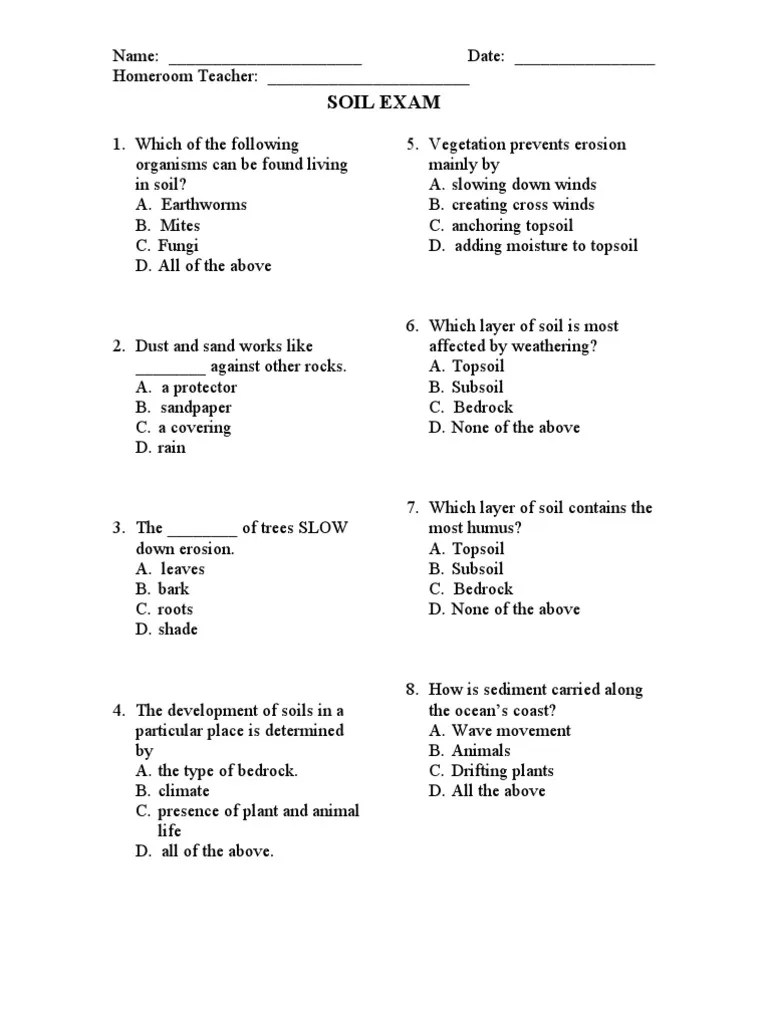 Name: ______________________ Date: ________________
Homeroom Teacher: _______________________

SOIL EXAM

1. Which of the following organisms can be found living in soil?
A. Earthworms
B. Mites
C. Fungi
D. All of the above

2. Dust and sand works like ________ against other rocks.
A. a protector
B. sandpaper
C. a covering
D. rain

3. The ________ of trees SLOW down erosion.
A. leaves
B. bark
C. roots
D. shade

4. The development of soils in a particular place is determined by
A. the type of bedrock.
B. climate
C. presence of plant and animal life
D. all of the above.

5. Vegetation prevents erosion mainly by
A. slowing down winds
B. creating cross winds
C. anchoring topsoil
D. adding moisture to topsoil

6. Which layer of soil is most affected by weathering?
A. Topsoil
B. Subsoil
C. Bedrock
D. None of the above

7. Which layer of soil contains the most humus?
A. Topsoil
B. Subsoil
C. Bedrock
D. None of the above

8. How is sediment carried along the ocean's coast?
A. Wave movement
B. Animals
C. Drifting plants
D. All the above